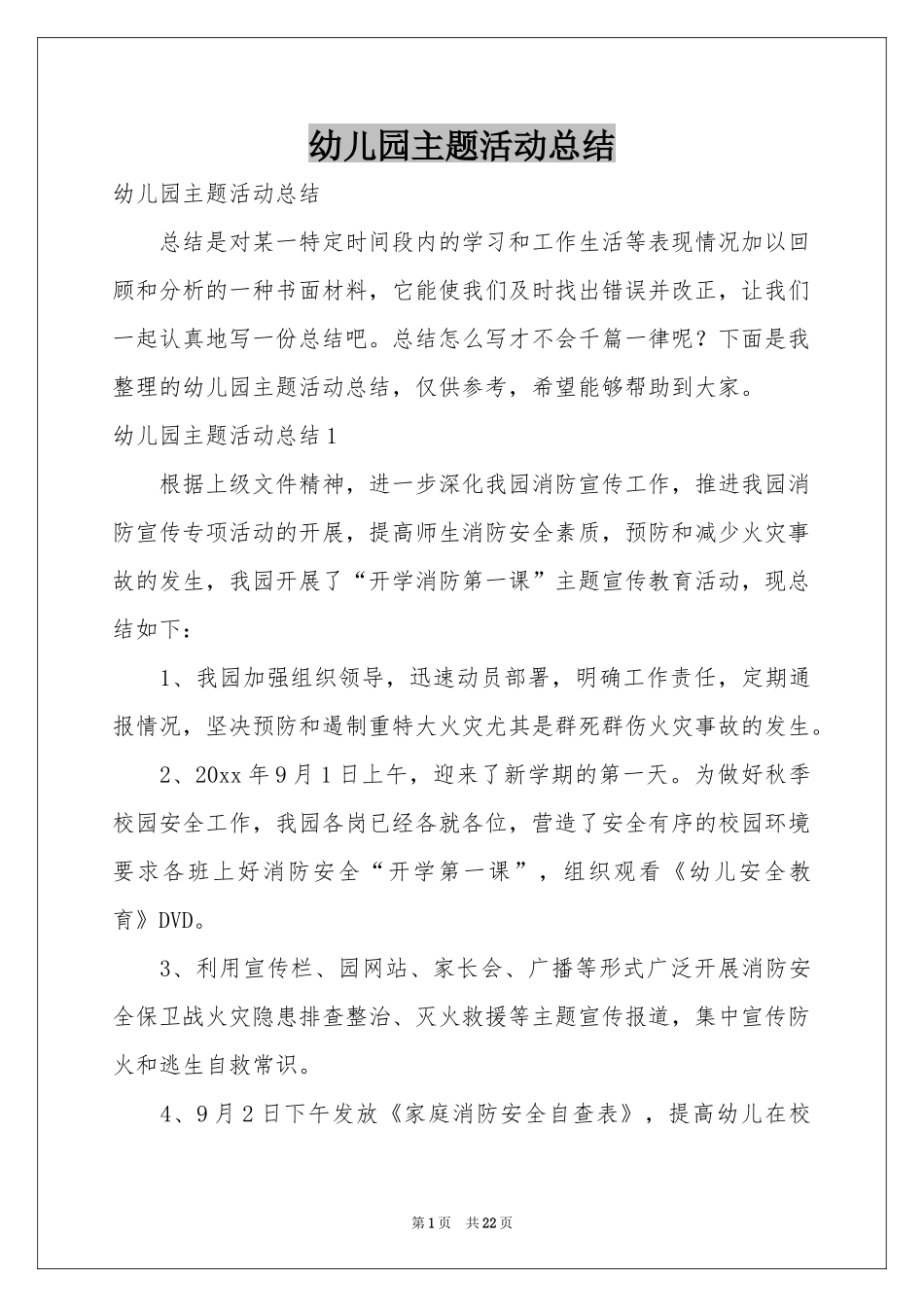 幼儿园主题活动总结

幼儿园主题活动总结

总结是对某一特定时间段内的学习和工作生活等表现情况加以回顾和分析的一种书面材料，它能使我们及时找出错误并改正，让我们一起认真地写一份总结吧。总结怎么写才不会千篇一律呢？下面是我整理的幼儿园主题活动总结，仅供参考，希望能够帮助到大家。

幼儿园主题活动总结1

根据上级文件精神，进一步深化我园消防宣传工作，推进我园消防宣传专项活动的开展，提高师生消防安全素质，预防和减少火灾事故的发生，我园开展了“开学消防第一课”主题宣传教育活动，现总结如下：

1、我园加强组织领导，迅速动员部署，明确工作责任，定期通报情况，坚决预防和遏制重特大火灾尤其是群死群伤火灾事故的发生。

2、20xx年9月1日上午，迎来了新学期的第一天。为做好秋季校园安全工作，我园各岗已经各就各位，营造了安全有序的校园环境要求各班上好消防安全“开学第一课”，组织观看《幼儿安全教育》DVD。

3、利用宣传栏、园网站、家长会、广播等形式广泛开展消防安全保卫战火灾隐患排查整治、灭火救援等主题宣传报道，集中宣传防火和逃生自救常识。

4、9月2日下午发放《家庭消防安全自查表》，提高幼儿在校

第1页 共22页